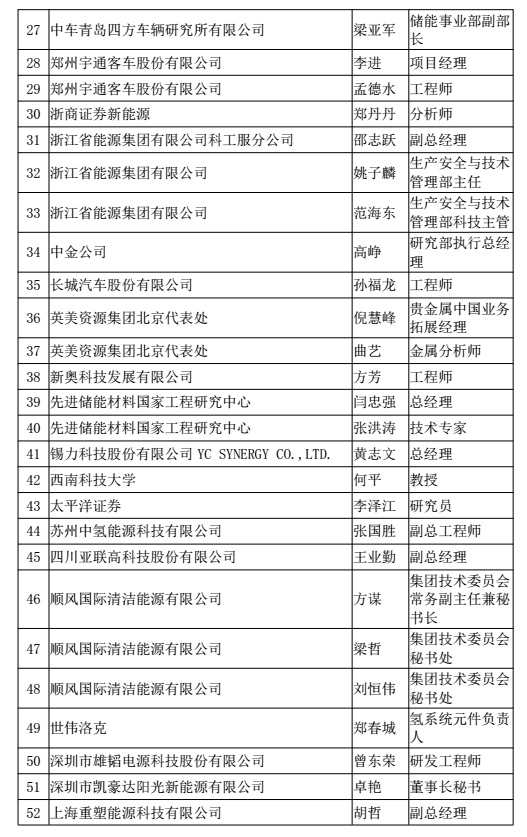 | 27 | 中车青岛四方车辆研究所有限公司 | 梁亚军 | 储能事业部副部长 |
|---|---|---|---|
| 28 | 郑州宇通客车股份有限公司 | 李进 | 项目经理 |
| 29 | 郑州宇通客车股份有限公司 | 孟德水 | 工程师 |
| 30 | 浙商证券新能源 | 郑丹丹 | 分析师 |
| 31 | 浙江省能源集团有限公司科工服分公司 | 邵志跃 | 副总经理 |
| 32 | 浙江省能源集团有限公司 | 姚子麟 | 生产安全与技术管理部主任 |
| 33 | 浙江省能源集团有限公司 | 范海东 | 生产安全与技术管理部科技主管 |
| 34 | 中金公司 | 高峥 | 研究部执行总经理 |
| 35 | 长城汽车股份有限公司 | 孙福龙 | 工程师 |
| 36 | 英美资源集团北京代表处 | 倪慧峰 | 贵金属中国业务拓展经理 |
| 37 | 英美资源集团北京代表处 | 曲艺 | 金属分析师 |
| 38 | 新奥科技发展有限公司 | 方芳 | 工程师 |
| 39 | 先进储能材料国家工程研究中心 | 闫忠强 | 总经理 |
| 40 | 先进储能材料国家工程研究中心 | 张洪涛 | 技术专家 |
| 41 | 锡力科技股份有限公司 YC SYNERGY CO.,LTD. | 黄志文 | 总经理 |
| 42 | 西南科技大学 | 何平 | 教授 |
| 43 | 太平洋证券 | 李泽江 | 研究员 |
| 44 | 苏州中氢能源科技有限公司 | 张国胜 | 副总工程师 |
| 45 | 四川亚联高科技股份有限公司 | 王业勤 | 副总经理 |
| 46 | 顺风国际清洁能源有限公司 | 方谋 | 集团技术委员会常务副主任兼秘书长 |
| 47 | 顺风国际清洁能源有限公司 | 梁哲 | 集团技术委员会秘书处 |
| 48 | 顺风国际清洁能源有限公司 | 刘恒伟 | 集团技术委员会秘书处 |
| 49 | 世伟洛克 | 郑春城 | 氢系统元件负责人 |
| 50 | 深圳市雄韬电源科技股份有限公司 | 曾东荣 | 研发工程师 |
| 51 | 深圳市凯豪达阳光新能源有限公司 | 卓艳 | 董事长秘书 |
| 52 | 上海重塑能源科技有限公司 | 胡哲 | 副总经理 |